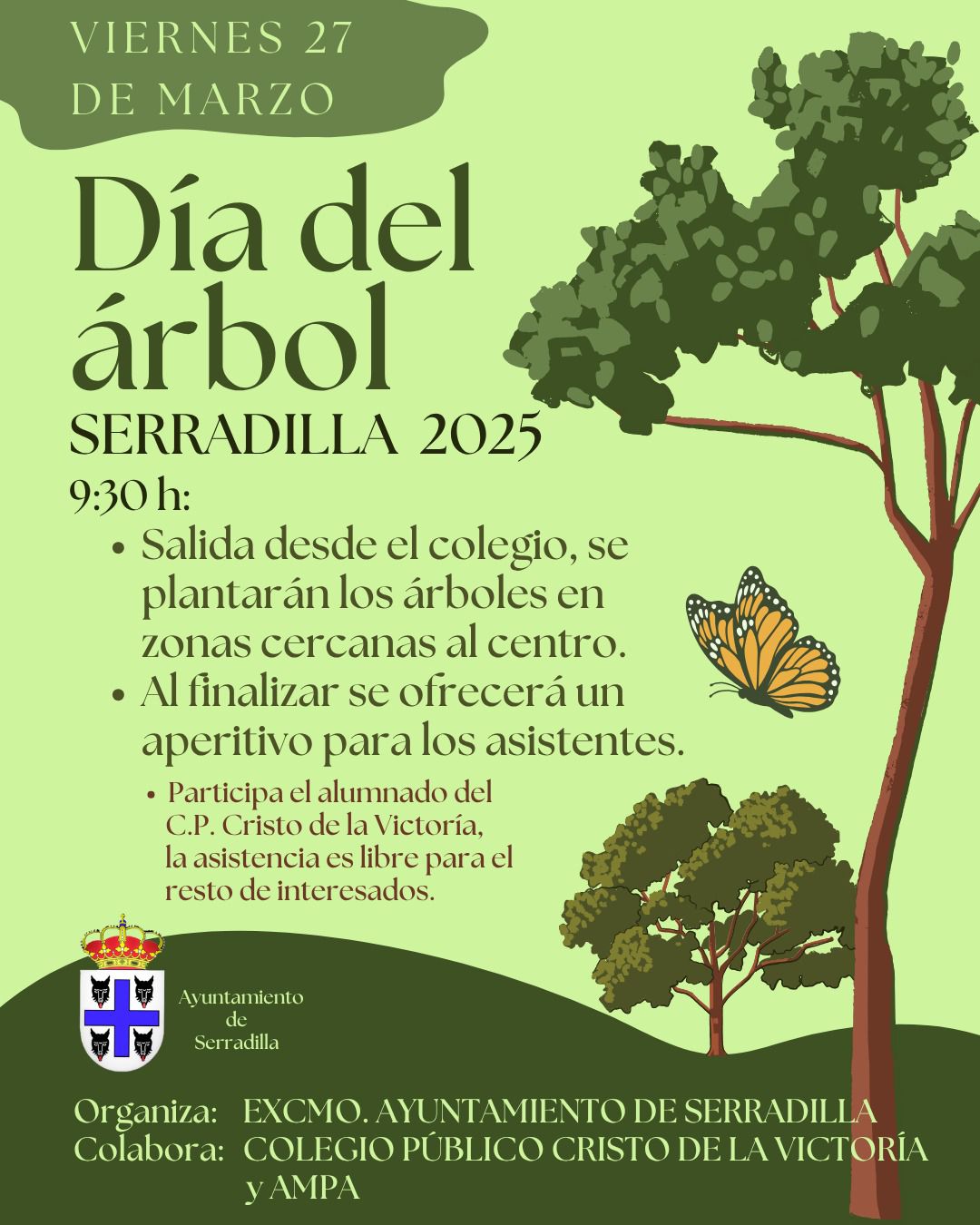 VIERNES 27
DE MARZO

Día del árbol

SERRADILLA 2025

9:30 h:

• Salida desde el colegio, se plantarán los árboles en zonas cercanas al centro.
• Al finalizar se ofrecerá un aperitivo para los asistentes.

• Participa el alumnado del C.P. Cristo de la Victoría, la asistencia es libre para el resto de interesados.

Ayuntamiento
de
Serradilla

Organiza: EXCMO. AYUNTAMIENTO DE SERRADILLA
Colabora: COLEGIO PÚBLICO CRISTO DE LA VICTORÍA y AMPA